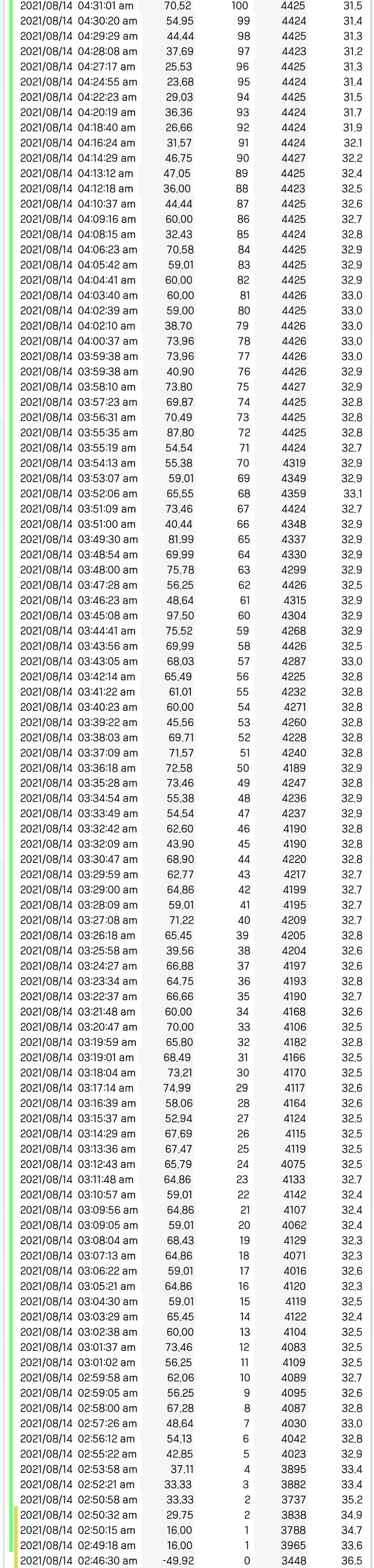 | | | | | |
|---|---|---|---|---|
| 2021/08/14 04:31:01 am | 70.52 | 100 | 4425 | 31.5 |
| 2021/08/14 04:30:20 am | 54.95 | 99 | 4424 | 31.4 |
| 2021/08/14 04:29:29 am | 44.44 | 98 | 4425 | 31.3 |
| 2021/08/14 04:28:08 am | 37.69 | 97 | 4423 | 31.2 |
| 2021/08/14 04:27:17 am | 25.53 | 96 | 4425 | 31.3 |
| 2021/08/14 04:24:55 am | 23.68 | 95 | 4424 | 31.4 |
| 2021/08/14 04:22:23 am | 29.03 | 94 | 4425 | 31.5 |
| 2021/08/14 04:20:19 am | 36.36 | 93 | 4424 | 31.7 |
| 2021/08/14 04:18:40 am | 26.66 | 92 | 4424 | 31.9 |
| 2021/08/14 04:16:24 am | 31.57 | 91 | 4424 | 32.1 |
| 2021/08/14 04:14:29 am | 46.75 | 90 | 4427 | 32.2 |
| 2021/08/14 04:13:12 am | 47.05 | 89 | 4425 | 32.4 |
| 2021/08/14 04:12:18 am | 36.00 | 88 | 4423 | 32.5 |
| 2021/08/14 04:10:37 am | 44.44 | 87 | 4425 | 32.6 |
| 2021/08/14 04:09:16 am | 60.00 | 86 | 4425 | 32.7 |
| 2021/08/14 04:08:15 am | 32.43 | 85 | 4424 | 32.8 |
| 2021/08/14 04:06:23 am | 70.58 | 84 | 4425 | 32.9 |
| 2021/08/14 04:05:42 am | 59.01 | 83 | 4425 | 32.9 |
| 2021/08/14 04:04:41 am | 60.00 | 82 | 4425 | 32.9 |
| 2021/08/14 04:03:40 am | 60.00 | 81 | 4426 | 33.0 |
| 2021/08/14 04:02:39 am | 59.00 | 80 | 4425 | 33.0 |
| 2021/08/14 04:02:10 am | 38.70 | 79 | 4426 | 33.0 |
| 2021/08/14 04:00:37 am | 73.96 | 78 | 4426 | 33.0 |
| 2021/08/14 03:59:38 am | 73.96 | 77 | 4426 | 33.0 |
| 2021/08/14 03:59:38 am | 40.90 | 76 | 4426 | 32.9 |
| 2021/08/14 03:58:10 am | 73.80 | 75 | 4427 | 32.9 |
| 2021/08/14 03:57:23 am | 69.87 | 74 | 4425 | 32.8 |
| 2021/08/14 03:56:31 am | 70.49 | 73 | 4425 | 32.8 |
| 2021/08/14 03:55:35 am | 87.80 | 72 | 4425 | 32.8 |
| 2021/08/14 03:55:19 am | 54.54 | 71 | 4424 | 32.7 |
| 2021/08/14 03:54:13 am | 55.38 | 70 | 4319 | 32.9 |
| 2021/08/14 03:53:07 am | 59.01 | 69 | 4349 | 32.9 |
| 2021/08/14 03:52:06 am | 65.55 | 68 | 4359 | 33.1 |
| 2021/08/14 03:51:09 am | 73.46 | 67 | 4424 | 32.7 |
| 2021/08/14 03:51:00 am | 40.44 | 66 | 4348 | 32.9 |
| 2021/08/14 03:49:30 am | 81.99 | 65 | 4337 | 32.9 |
| 2021/08/14 03:48:54 am | 69.99 | 64 | 4330 | 32.9 |
| 2021/08/14 03:48:00 am | 75.78 | 63 | 4299 | 32.9 |
| 2021/08/14 03:47:28 am | 56.25 | 62 | 4426 | 32.5 |
| 2021/08/14 03:46:23 am | 48.64 | 61 | 4315 | 32.9 |
| 2021/08/14 03:45:08 am | 97.50 | 60 | 4304 | 32.9 |
| 2021/08/14 03:44:41 am | 75.52 | 59 | 4268 | 32.9 |
| 2021/08/14 03:43:56 am | 69.99 | 58 | 4426 | 32.5 |
| 2021/08/14 03:43:05 am | 68.03 | 57 | 4287 | 33.0 |
| 2021/08/14 03:42:14 am | 65.49 | 56 | 4225 | 32.8 |
| 2021/08/14 03:41:22 am | 61.01 | 55 | 4232 | 32.8 |
| 2021/08/14 03:40:23 am | 60.00 | 54 | 4271 | 32.8 |
| 2021/08/14 03:39:22 am | 45.56 | 53 | 4260 | 32.8 |
| 2021/08/14 03:38:03 am | 69.71 | 52 | 4228 | 32.8 |
| 2021/08/14 03:37:09 am | 71.57 | 51 | 4240 | 32.8 |
| 2021/08/14 03:36:18 am | 72.58 | 50 | 4189 | 32.9 |
| 2021/08/14 03:35:28 am | 73.46 | 49 | 4247 | 32.8 |
| 2021/08/14 03:34:54 am | 55.38 | 48 | 4236 | 32.9 |
| 2021/08/14 03:33:49 am | 54.54 | 47 | 4237 | 32.9 |
| 2021/08/14 03:32:42 am | 62.60 | 46 | 4190 | 32.8 |
| 2021/08/14 03:32:09 am | 43.90 | 45 | 4190 | 32.8 |
| 2021/08/14 03:30:47 am | 68.90 | 44 | 4220 | 32.8 |
| 2021/08/14 03:29:59 am | 62.77 | 43 | 4217 | 32.7 |
| 2021/08/14 03:29:00 am | 64.86 | 42 | 4199 | 32.7 |
| 2021/08/14 03:28:09 am | 59.01 | 41 | 4195 | 32.7 |
| 2021/08/14 03:27:08 am | 71.22 | 40 | 4209 | 32.7 |
| 2021/08/14 03:26:18 am | 65.45 | 39 | 4205 | 32.8 |
| 2021/08/14 03:25:58 am | 39.56 | 38 | 4204 | 32.6 |
| 2021/08/14 03:24:27 am | 66.88 | 37 | 4197 | 32.6 |
| 2021/08/14 03:23:34 am | 64.75 | 36 | 4193 | 32.8 |
| 2021/08/14 03:22:37 am | 66.66 | 35 | 4190 | 32.7 |
| 2021/08/14 03:21:48 am | 60.00 | 34 | 4168 | 32.6 |
| 2021/08/14 03:20:47 am | 70.00 | 33 | 4106 | 32.5 |
| 2021/08/14 03:19:59 am | 65.80 | 32 | 4182 | 32.8 |
| 2021/08/14 03:19:01 am | 68.49 | 31 | 4166 | 32.5 |
| 2021/08/14 03:18:04 am | 73.21 | 30 | 4170 | 32.5 |
| 2021/08/14 03:17:14 am | 74.99 | 29 | 4117 | 32.6 |
| 2021/08/14 03:16:39 am | 58.06 | 28 | 4164 | 32.6 |
| 2021/08/14 03:15:37 am | 52.94 | 27 | 4124 | 32.5 |
| 2021/08/14 03:14:29 am | 67.69 | 26 | 4115 | 32.5 |
| 2021/08/14 03:13:36 am | 67.47 | 25 | 4119 | 32.5 |
| 2021/08/14 03:12:43 am | 65.79 | 24 | 4075 | 32.5 |
| 2021/08/14 03:11:48 am | 64.86 | 23 | 4133 | 32.7 |
| 2021/08/14 03:10:57 am | 59.01 | 22 | 4142 | 32.4 |
| 2021/08/14 03:09:56 am | 64.86 | 21 | 4107 | 32.4 |
| 2021/08/14 03:09:05 am | 59.01 | 20 | 4062 | 32.4 |
| 2021/08/14 03:08:04 am | 68.43 | 19 | 4129 | 32.3 |
| 2021/08/14 03:07:13 am | 64.86 | 18 | 4071 | 32.3 |
| 2021/08/14 03:06:22 am | 59.01 | 17 | 4016 | 32.6 |
| 2021/08/14 03:05:21 am | 64.86 | 16 | 4120 | 32.3 |
| 2021/08/14 03:04:30 am | 59.01 | 15 | 4119 | 32.5 |
| 2021/08/14 03:03:29 am | 65.45 | 14 | 4122 | 32.4 |
| 2021/08/14 03:02:38 am | 60.00 | 13 | 4104 | 32.5 |
| 2021/08/14 03:01:37 am | 73.46 | 12 | 4083 | 32.5 |
| 2021/08/14 03:01:02 am | 56.25 | 11 | 4109 | 32.5 |
| 2021/08/14 02:59:58 am | 62.06 | 10 | 4089 | 32.7 |
| 2021/08/14 02:59:05 am | 56.25 | 9 | 4095 | 32.6 |
| 2021/08/14 02:58:00 am | 67.28 | 8 | 4087 | 32.8 |
| 2021/08/14 02:57:26 am | 48.64 | 7 | 4030 | 33.0 |
| 2021/08/14 02:56:12 am | 54.13 | 6 | 4042 | 32.8 |
| 2021/08/14 02:55:22 am | 42.85 | 5 | 4023 | 32.9 |
| 2021/08/14 02:53:58 am | 37.11 | 4 | 3895 | 33.4 |
| 2021/08/14 02:52:21 am | 33.33 | 3 | 3882 | 33.4 |
| 2021/08/14 02:50:58 am | 33.33 | 2 | 3737 | 35.2 |
| 2021/08/14 02:50:32 am | 29.75 | 2 | 3838 | 34.9 |
| 2021/08/14 02:50:15 am | 16.00 | 1 | 3788 | 34.7 |
| 2021/08/14 02:49:18 am | 16.00 | 1 | 3965 | 33.6 |
| 2021/08/14 02:46:30 am | -49.92 | 0 | 3448 | 36.5 |